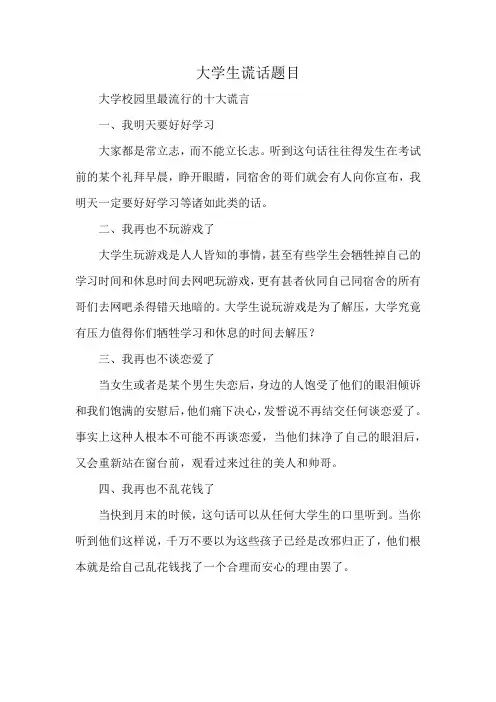 大学生谎话题目

大学校园里最流行的十大谎言

一、我明天要好好学习

大家都是常立志，而不能立长志。听到这句话往往得发生在考试前的某个礼拜早晨，睁开眼睛，同宿舍的哥们就会有人向你宣布，我明天一定要好好学习等诸如此类的话。

二、我再也不玩游戏了

大学生玩游戏是人人皆知的事情，甚至有些学生会牺牲掉自己的学习时间和休息时间去网吧玩游戏，更有甚者伙同自己同宿舍的所有哥们去网吧杀得错天地暗的。大学生说玩游戏是为了解压，大学究竟有压力值得你们牺牲学习和休息的时间去解压？

三、我再也不谈恋爱了

当女生或者是某个男生失恋后，身边的人饱受了他们的眼泪倾诉和我们饱满的安慰后，他们痛下决心，发誓说不再结交任何谈恋爱了。事实上这种人根本不可能不再谈恋爱，当他们抹净了自己的眼泪后，又会重新站在窗台前，观看过来过往的美人和帅哥。

四、我再也不乱花钱了

当快到月末的时候，这句话可以从任何大学生的口里听到。当你听到他们这样说，千万不要以为这些孩子已经是改邪归正了，他们根本就是给自己乱花钱找了一个合理而安心的理由罢了。